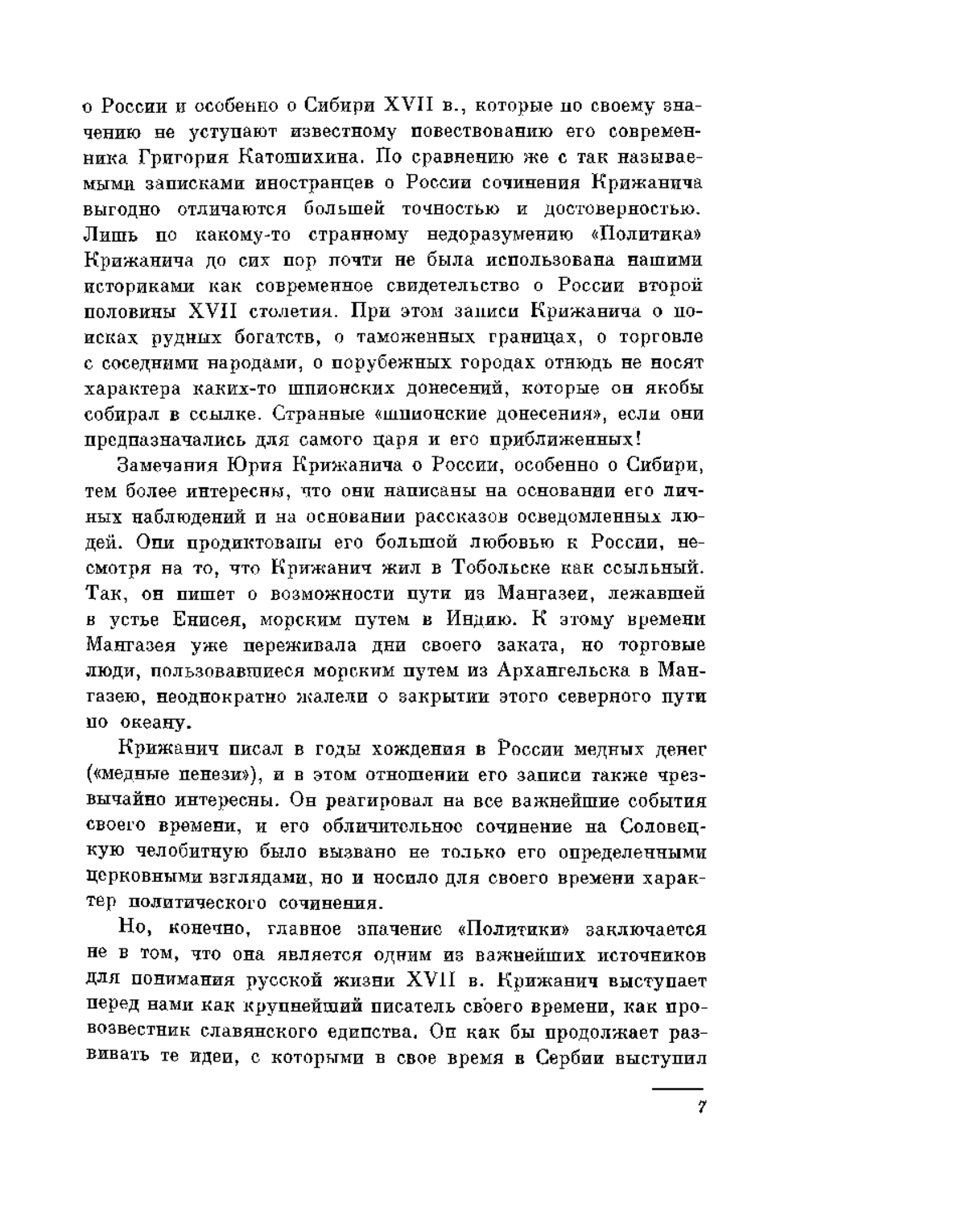 о России и особенно о Сибири XVII в., которые по своему значению не уступают известному повествованию его современника Григория Катошихина. По сравнению же с так называемыми записками иностранцев о России сочинения Крижанича выгодно отличаются большей точностью и достоверностью. Лишь по какому-то странному недоразумению «Политика» Крижанича до сих пор почти не была использована нашими историками как современное свидетельство о России второй половины XVII столетия. При этом записи Крижанича о поисках рудных богатств, о таможенных границах, о торговле с соседними народами, о порубежных городах отнюдь не носят характера каких-то шпионских донесений, которые он якобы собирал в ссылке. Странные «шпионские донесения», если они предназначались для самого царя и его приближенных!

Замечания Юрия Крижанича о России, особенно о Сибири, тем более интересны, что они написаны на основании его личных наблюдений и на основании рассказов осведомленных людей. Они продиктованы его большой любовью к России, несмотря на то, что Крижанич жил в Тобольске как ссыльный. Так, он пишет о возможности пути из Мангазеи, лежавшей в устье Енисея, морским путем в Индию. К этому времени Мангазея уже переживала дни своего заката, но торговые люди, пользовавшиеся морским путем из Архангельска в Мангазею, неоднократно жалели о закрытии этого северного пути по океану.

Крижанич писал в годы хождения в России медных денег («медные пенези»), и в этом отношении его записи также чрезвычайно интересны. Он реагировал на все важнейшие события своего времени, и его обличительное сочинение на Соловецкую челобитную было вызвано не только его определенными церковными взглядами, но и носило для своего времени характер политического сочинения.

Но, конечно, главное значение «Политики» заключается не в том, что она является одним из важнейших источников для понимания русской жизни XVII в. Крижанич выступает перед нами как крупнейший писатель своего времени, как провозвестник славянского единства. Он как бы продолжает развивать те идеи, с которыми в свое время в Сербии выступил

7